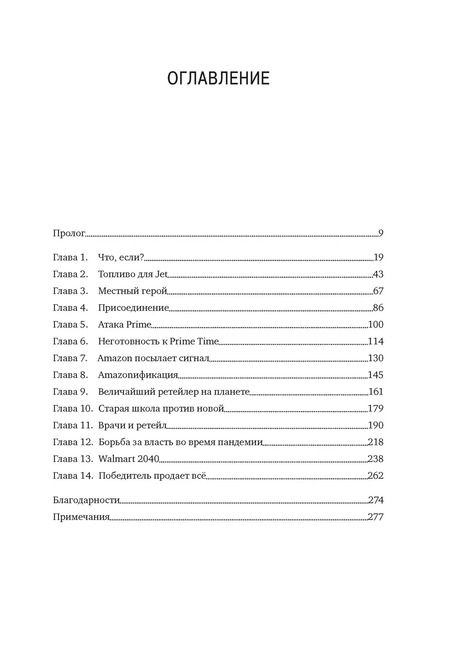 ОГЛАВЛЕНИЕ

Пролог 9

Глава 1. Что, если? 19
Глава 2. Топливо для Jet 43
Глава 3. Местный герой 67
Глава 4. Присоединение 86
Глава 5. Атака Prime 100
Глава 6. Неготовность к Prime Time 114
Глава 7. Amazon посылает сигнал 130
Глава 8. Amazonификация 145
Глава 9. Величайший ретейлер на планете 161
Глава 10. Старая школа против новой 179
Глава 11. Врачи и ретейл 190
Глава 12. Борьба за власть во время пандемии 218
Глава 13. Walmart 2040 238
Глава 14. Победитель продает всё 262

Благодарности 274
Примечания 277